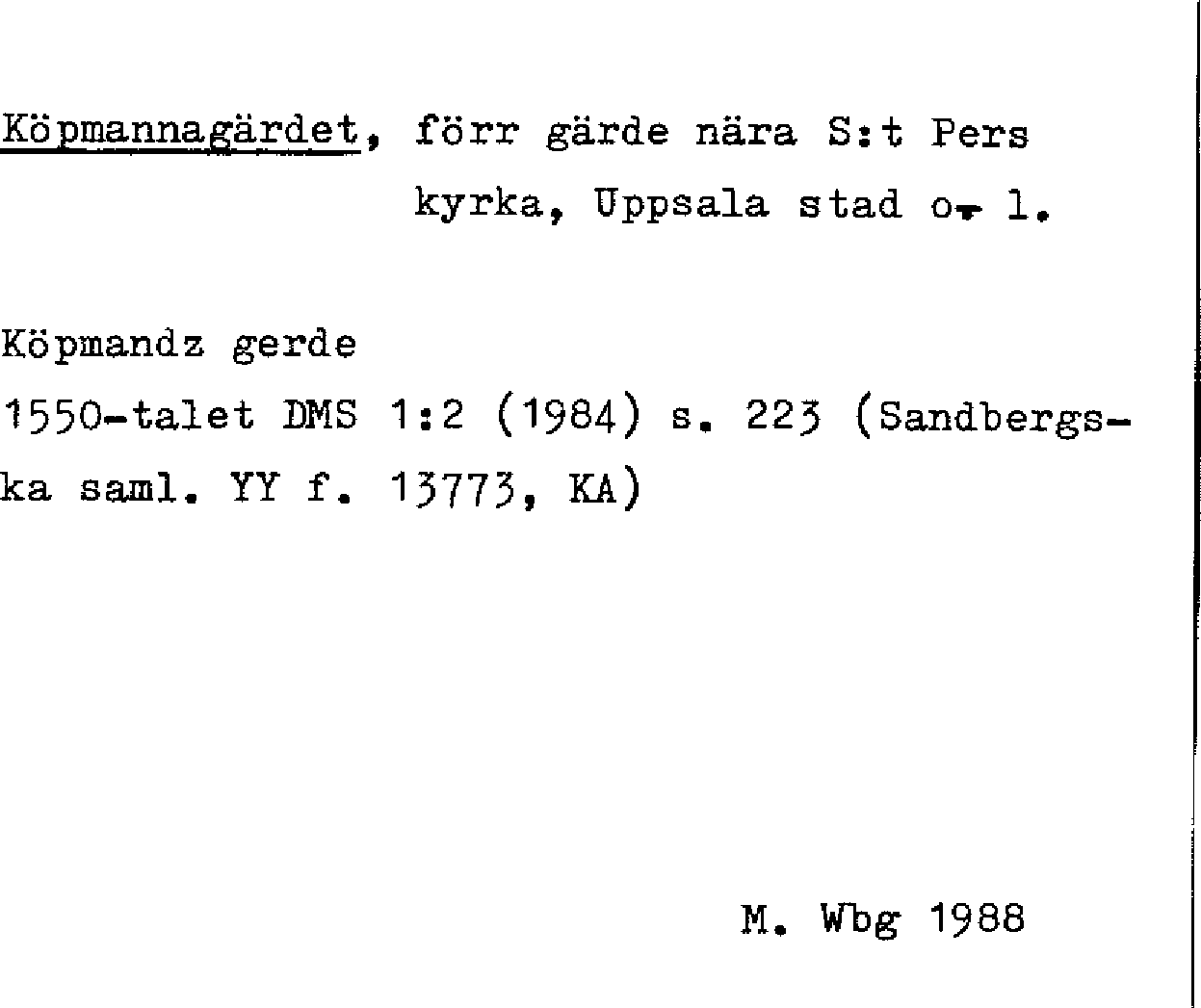 Köpmannagärdet, förr gärde nära S:t Pers kyrka, Uppsala stad o. l.

Köpmandz gerde
1550-talet DMS 1:2 (1984) s. 223 (Sandbergska saml. YY f. 13773, KA)

M. Wbg 1988